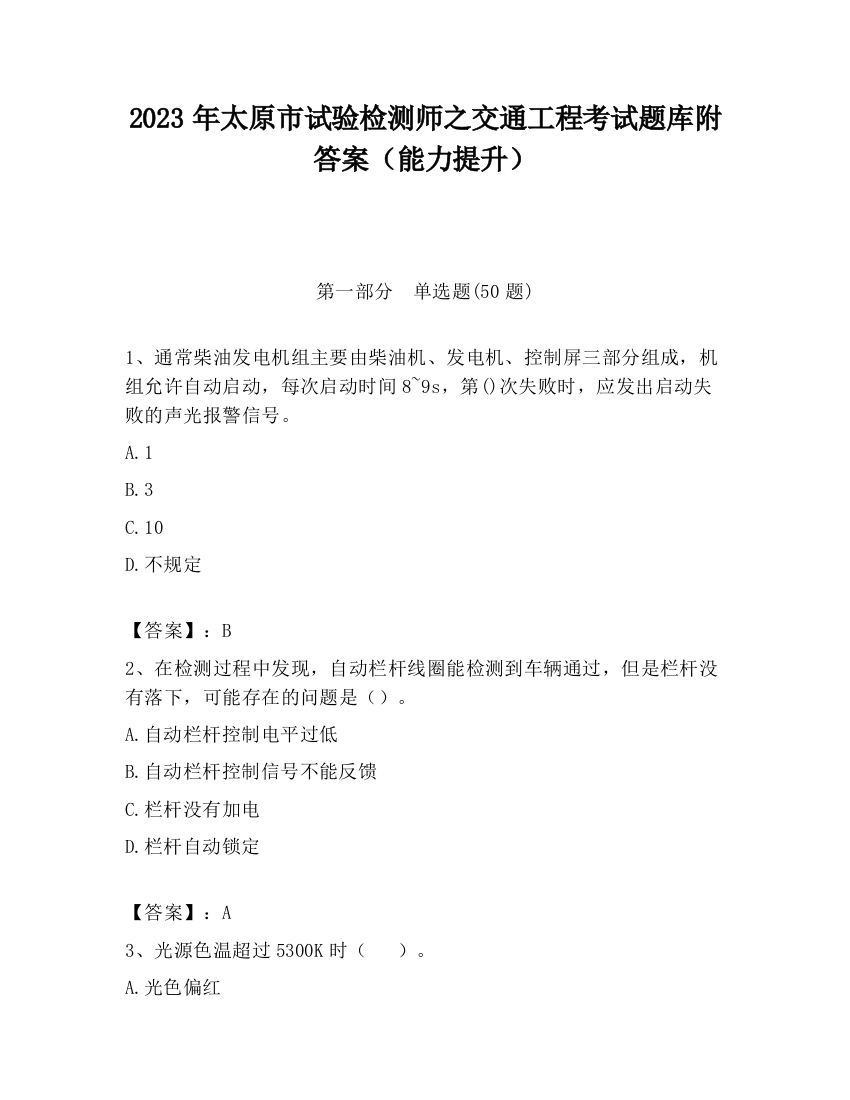 2023 年太原市试验检测师之交通工程考试题库附答案（能力提升）

第一部分　单选题(50 题)

1、通常柴油发电机组主要由柴油机、发电机、控制屏三部分组成，机组允许自动启动，每次启动时间 8~9s，第()次失败时，应发出启动失败的声光报警信号。

A.1

B.3

C.10

D.不规定

【答案】：B

2、在检测过程中发现，自动栏杆线圈能检测到车辆通过，但是栏杆没有落下，可能存在的问题是（）。

A.自动栏杆控制电平过低

B.自动栏杆控制信号不能反馈

C.栏杆没有加电

D.栏杆自动锁定

【答案】：A

3、光源色温超过 5300K 时（　　）。

A.光色偏红